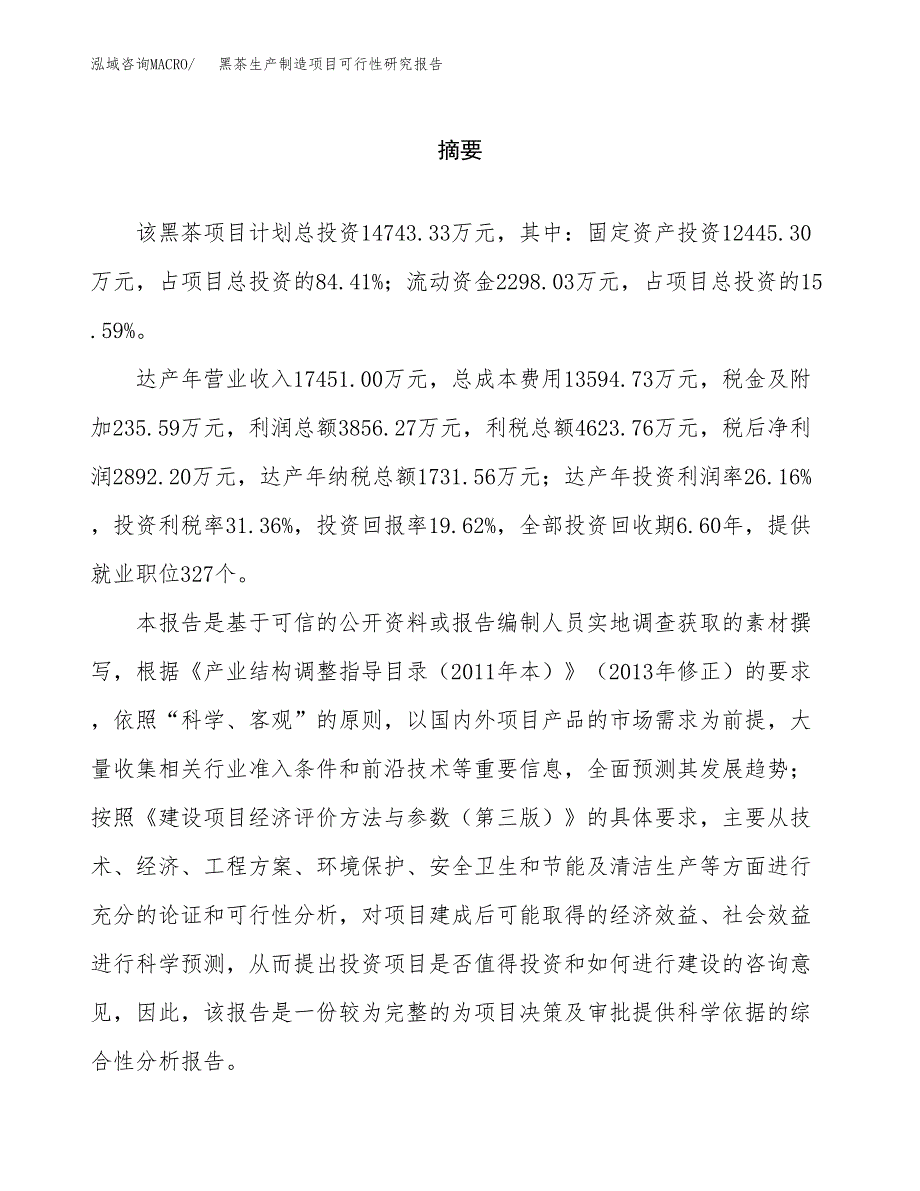 泓域咨询MACRO/ 黑茶生产制造项目可行性研究报告

摘要

该黑茶项目计划总投资14743.33万元，其中：固定资产投资12445.30万元，占项目总投资的84.41%；流动资金2298.03万元，占项目总投资的15.59%。

达产年营业收入17451.00万元，总成本费用13594.73万元，税金及附加235.59万元，利润总额3856.27万元，利税总额4623.76万元，税后净利润2892.20万元，达产年纳税总额1731.56万元；达产年投资利润率26.16%，投资利税率31.36%，投资回报率19.62%，全部投资回收期6.60年，提供就业职位327个。

本报告是基于可信的公开资料或报告编制人员实地调查获取的素材撰写，根据《产业结构调整指导目录（2011年本）》（2013年修正）的要求，依照“科学、客观”的原则，以国内外项目产品的市场需求为前提，大量收集相关行业准入条件和前沿技术等重要信息，全面预测其发展趋势；按照《建设项目经济评价方法与参数（第三版）》的具体要求，主要从技术、经济、工程方案、环境保护、安全卫生和节能及清洁生产等方面进行充分的论证和可行性分析，对项目建成后可能取得的经济效益、社会效益进行科学预测，从而提出投资项目是否值得投资和如何进行建设的咨询意见，因此，该报告是一份较为完整的为项目决策及审批提供科学依据的综合性分析报告。